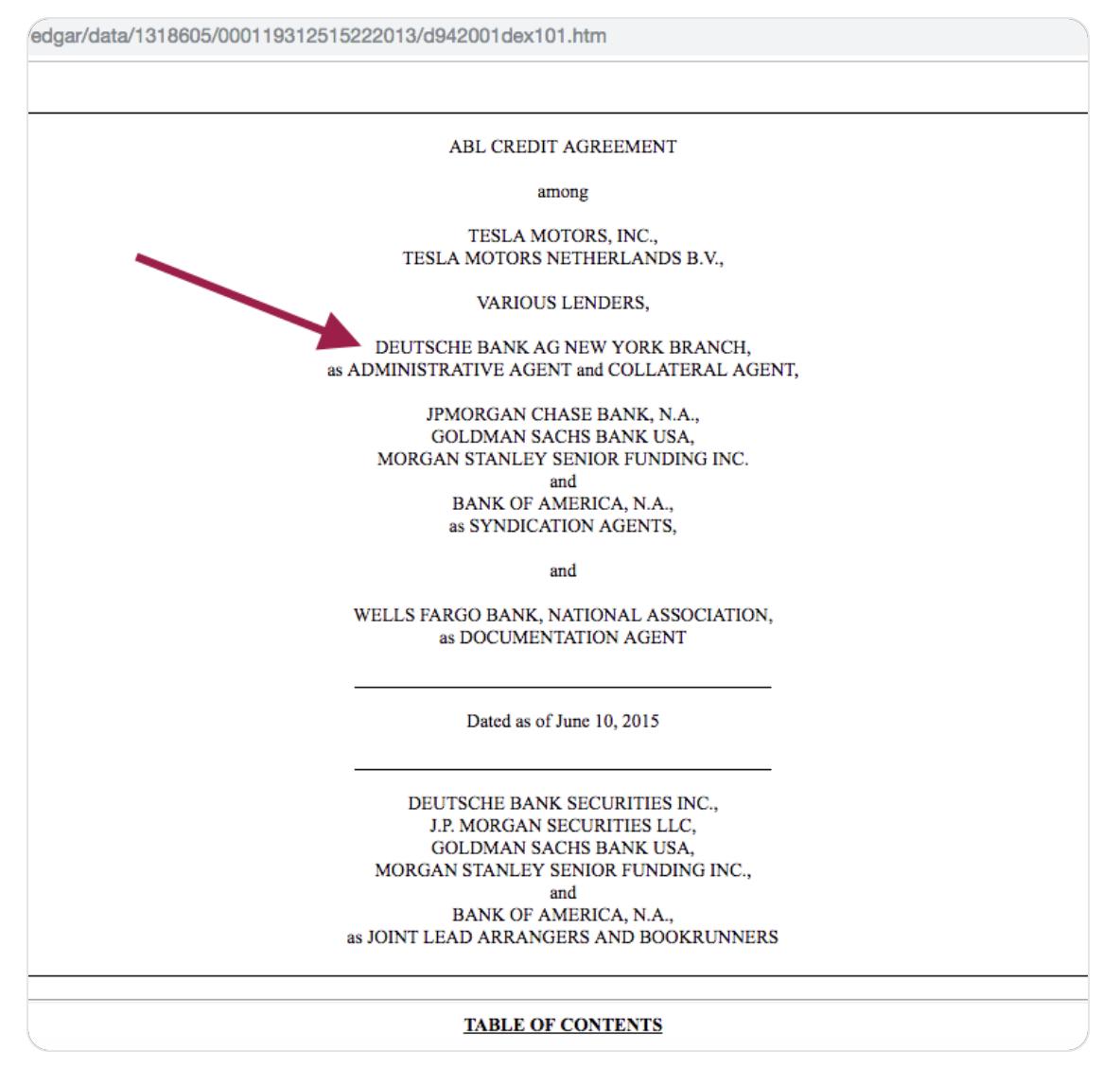 edgar/data/1318605/000119312515222013/d942001dex101.htm

ABL CREDIT AGREEMENT

among

TESLA MOTORS, INC.,
TESLA MOTORS NETHERLANDS B.V.,

VARIOUS LENDERS,

DEUTSCHE BANK AG NEW YORK BRANCH,
as ADMINISTRATIVE AGENT and COLLATERAL AGENT,

JPMORGAN CHASE BANK, N.A.,
GOLDMAN SACHS BANK USA,
MORGAN STANLEY SENIOR FUNDING INC.
and
BANK OF AMERICA, N.A.,
as SYNDICATION AGENTS,

and

WELLS FARGO BANK, NATIONAL ASSOCIATION,
as DOCUMENTATION AGENT

Dated as of June 10, 2015

DEUTSCHE BANK SECURITIES INC.,
J.P. MORGAN SECURITIES LLC,
GOLDMAN SACHS BANK USA,
MORGAN STANLEY SENIOR FUNDING INC.,
and
BANK OF AMERICA, N.A.,
as JOINT LEAD ARRANGERS AND BOOKRUNNERS

TABLE OF CONTENTS